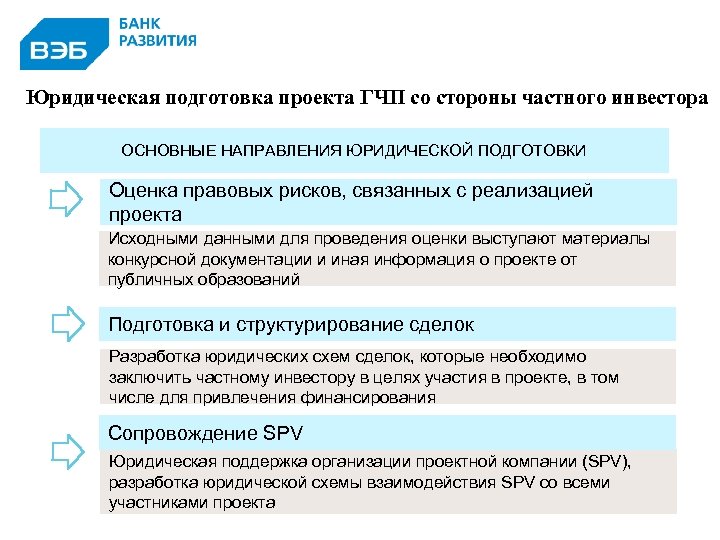 ВЭБ
БАНК
РАЗВИТИЯ

Юридическая подготовка проекта ГЧП со стороны частного инвестора

ОСНОВНЫЕ НАПРАВЛЕНИЯ ЮРИДИЧЕСКОЙ ПОДГОТОВКИ

Оценка правовых рисков, связанных с реализацией проекта

Исходными данными для проведения оценки выступают материалы конкурсной документации и иная информация о проекте от публичных образований

Подготовка и структурирование сделок

Разработка юридических схем сделок, которые необходимо заключить частному инвестору в целях участия в проекте, в том числе для привлечения финансирования

Сопровождение SPV

Юридическая поддержка организации проектной компании (SPV), разработка юридической схемы взаимодействия SPV со всеми участниками проекта